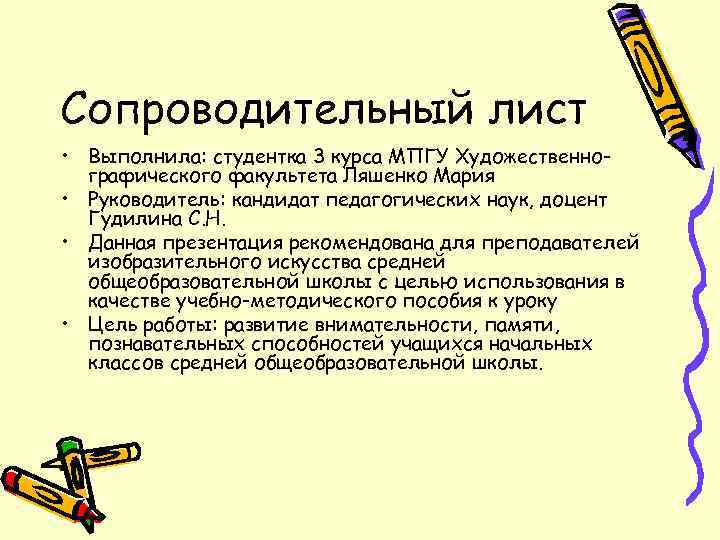 Сопроводительный лист

• Выполнила: студентка 3 курса МПГУ Художественно-графического факультета Ляшенко Мария
• Руководитель: кандидат педагогических наук, доцент Гудилина С.Н.
• Данная презентация рекомендована для преподавателей изобразительного искусства средней общеобразовательной школы с целью использования в качестве учебно-методического пособия к уроку
• Цель работы: развитие внимательности, памяти, познавательных способностей учащихся начальных классов средней общеобразовательной школы.